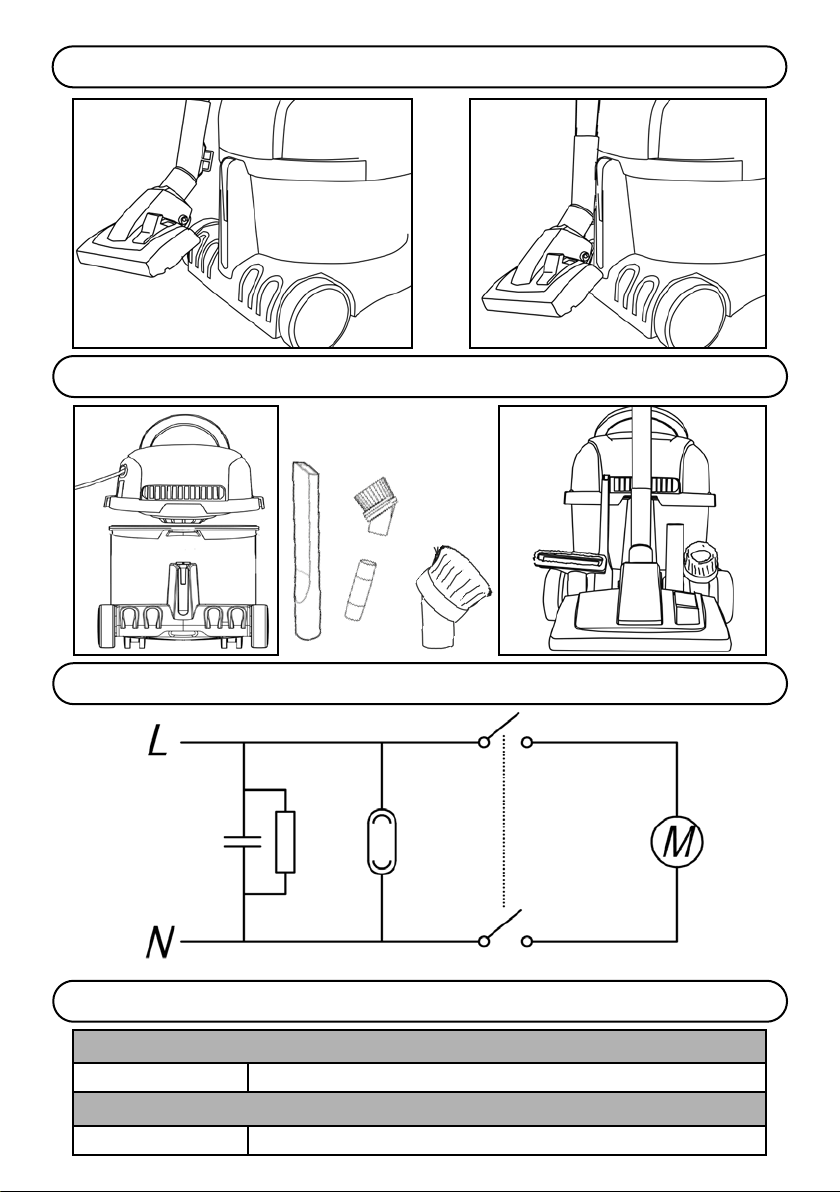 L

N

M